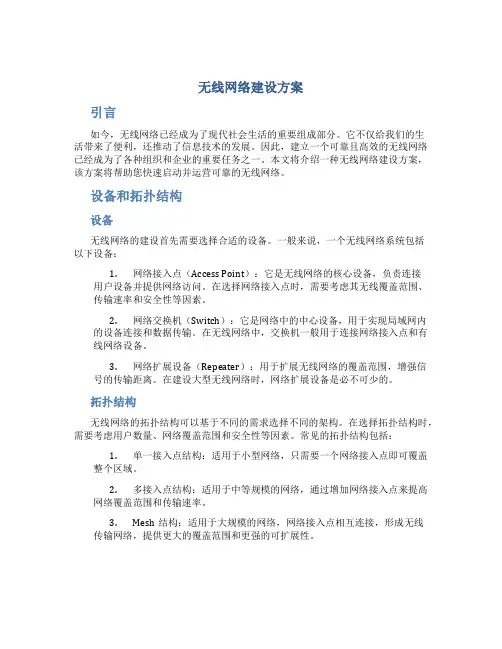 无线网络建设方案

引言

如今，无线网络已经成为了现代社会生活的重要组成部分。它不仅给我们的生活带来了便利，还推动了信息技术的发展。因此，建立一个可靠且高效的无线网络已经成为了各种组织和企业的重要任务之一。本文将介绍一种无线网络建设方案，该方案将帮助您快速启动并运营可靠的无线网络。

设备和拓扑结构

设备

无线网络的建设首先需要选择合适的设备。一般来说，一个无线网络系统包括以下设备：

1. 网络接入点（Access Point）：它是无线网络的核心设备，负责连接用户设备并提供网络访问。在选择网络接入点时，需要考虑其无线覆盖范围、传输速率和安全性等因素。

2. 网络交换机（Switch）：它是网络中的中心设备，用于实现局域网内的设备连接和数据传输。在无线网络中，交换机一般用于连接网络接入点和有线网络设备。

3. 网络扩展设备（Repeater）：用于扩展无线网络的覆盖范围，增强信号的传输距离。在建设大型无线网络时，网络扩展设备是必不可少的。

拓扑结构

无线网络的拓扑结构可以基于不同的需求选择不同的架构。在选择拓扑结构时，需要考虑用户数量、网络覆盖范围和安全性等因素。常见的拓扑结构包括：

1. 单一接入点结构：适用于小型网络，只需要一个网络接入点即可覆盖整个区域。

2. 多接入点结构：适用于中等规模的网络，通过增加网络接入点来提高网络覆盖范围和传输速率。

3. Mesh 结构：适用于大规模的网络，网络接入点相互连接，形成无线传输网络，提供更大的覆盖范围和更强的可扩展性。